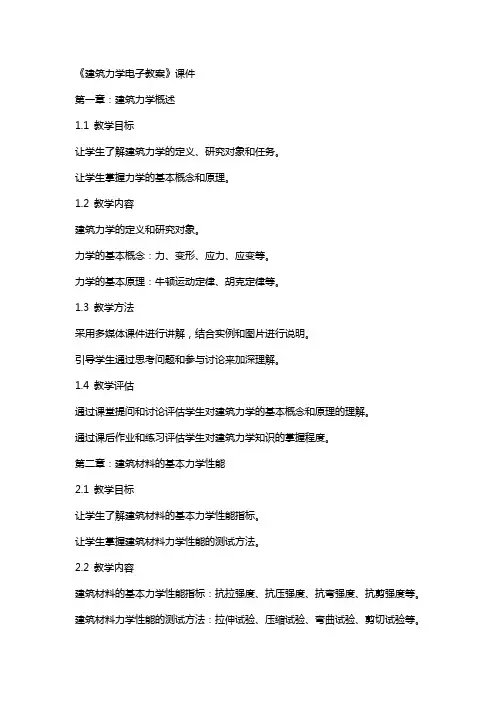 《建筑力学电子教案》课件

第一章：建筑力学概述

1.1 教学目标

让学生了解建筑力学的定义、研究对象和任务。

让学生掌握力学的基本概念和原理。

1.2 教学内容

建筑力学的定义和研究对象。

力学的基本概念：力、变形、应力、应变等。

力学的基本原理：牛顿运动定律、胡克定律等。

1.3 教学方法

采用多媒体课件进行讲解，结合实例和图片进行说明。

引导学生通过思考问题和参与讨论来加深理解。

1.4 教学评估

通过课堂提问和讨论评估学生对建筑力学的基本概念和原理的理解。

通过课后作业和练习评估学生对建筑力学知识的掌握程度。

第二章：建筑材料的基本力学性能

2.1 教学目标

让学生了解建筑材料的基本力学性能指标。

让学生掌握建筑材料力学性能的测试方法。

2.2 教学内容

建筑材料的基本力学性能指标：抗拉强度、抗压强度、抗弯强度、抗剪强度等。

建筑材料力学性能的测试方法：拉伸试验、压缩试验、弯曲试验、剪切试验等。